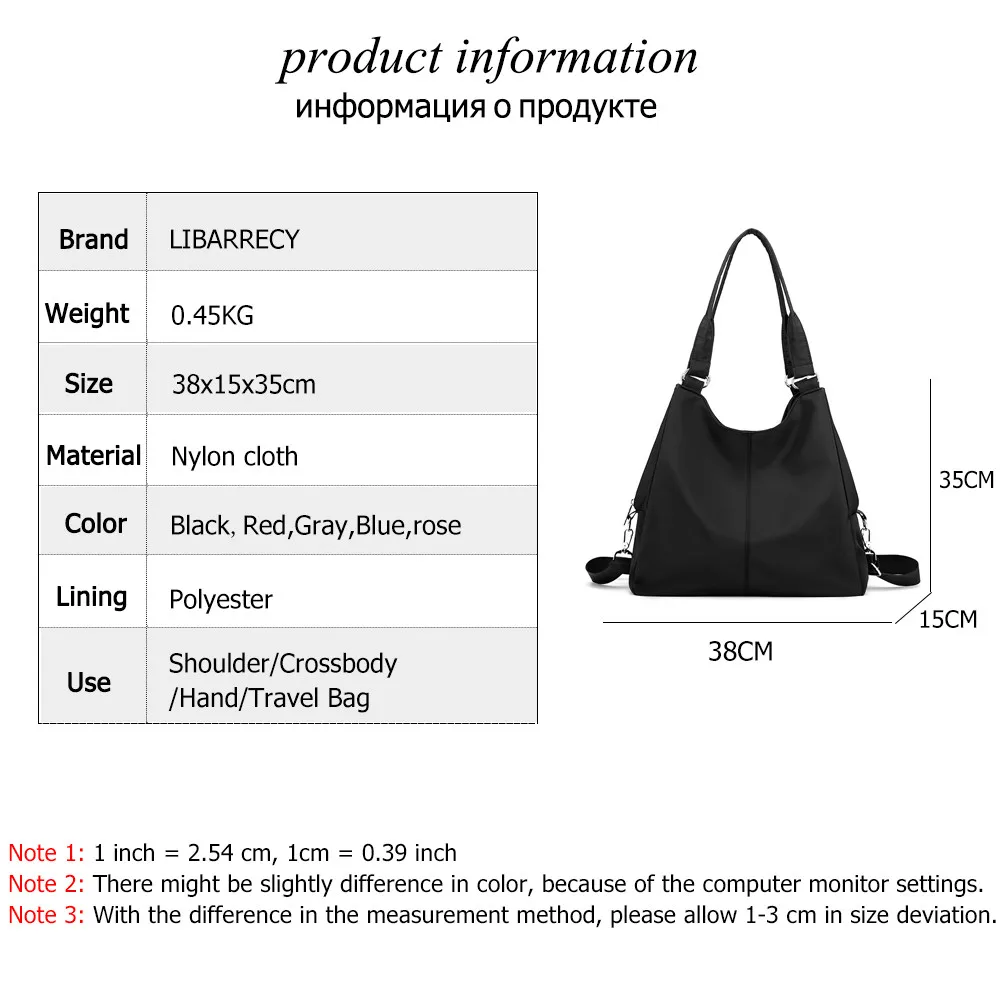 product information
информация о продукте

| Brand | LIBARRECY |
|---|---|
| Weight | 0.45KG |
| Size | 38x15x35cm |
| Material | Nylon cloth |
| Color | Black, Red,Gray,Blue,rose |
| Lining | Polyester |
| Use | Shoulder/Crossbody /Hand/Travel Bag |

35CM
15CM
38CM

Note 1: 1 inch = 2.54 cm, 1cm = 0.39 inch
Note 2: There might be slightly difference in color, because of the computer monitor settings.
Note 3: With the difference in the measurement method, please allow 1-3 cm in size deviation.